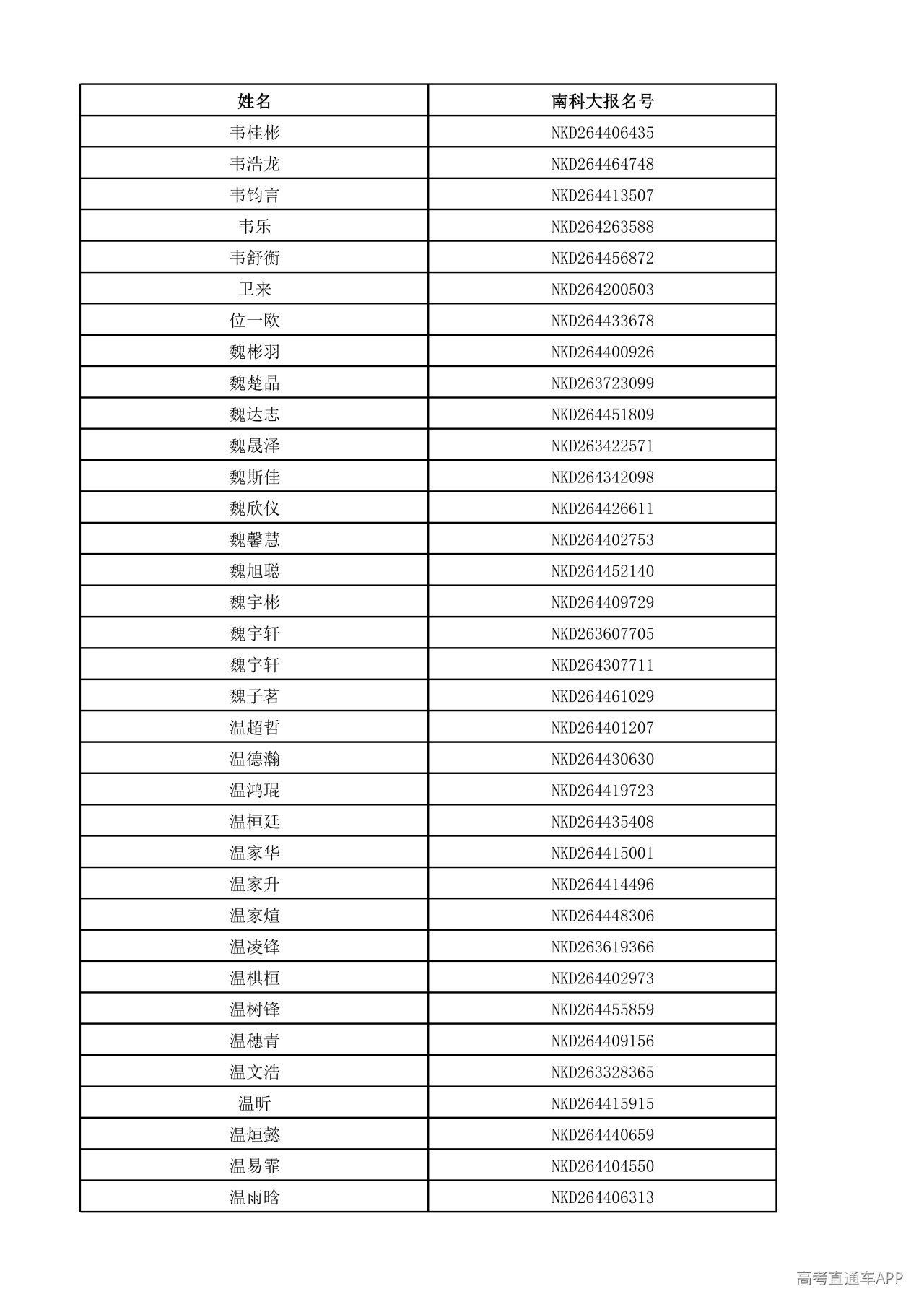 | 姓名 | 南科大报名号 |
|---|---|
| 韦桂彬 | NKD264406435 |
| 韦浩龙 | NKD264464748 |
| 韦钧言 | NKD264413507 |
| 韦乐 | NKD264263588 |
| 韦舒衡 | NKD264456872 |
| 卫来 | NKD264200503 |
| 位一欧 | NKD264433678 |
| 魏彬羽 | NKD264400926 |
| 魏楚晶 | NKD263723099 |
| 魏达志 | NKD264451809 |
| 魏晟泽 | NKD263422571 |
| 魏斯佳 | NKD264342098 |
| 魏欣仪 | NKD264426611 |
| 魏馨慧 | NKD264402753 |
| 魏旭聪 | NKD264452140 |
| 魏宇彬 | NKD264409729 |
| 魏宇轩 | NKD263607705 |
| 魏宇轩 | NKD264307711 |
| 魏子茗 | NKD264461029 |
| 温超哲 | NKD264401207 |
| 温德瀚 | NKD264430630 |
| 温鸿琨 | NKD264419723 |
| 温桓廷 | NKD264435408 |
| 温家华 | NKD264415001 |
| 温家升 | NKD264414496 |
| 温家煊 | NKD264448306 |
| 温凌锋 | NKD263619366 |
| 温棋桓 | NKD264402973 |
| 温树锋 | NKD264455859 |
| 温穗青 | NKD264409156 |
| 温文浩 | NKD263328365 |
| 温昕 | NKD264415915 |
| 温烜懿 | NKD264440659 |
| 温易霏 | NKD264404550 |
| 温雨晗 | NKD264406313 |

高考直通车APP